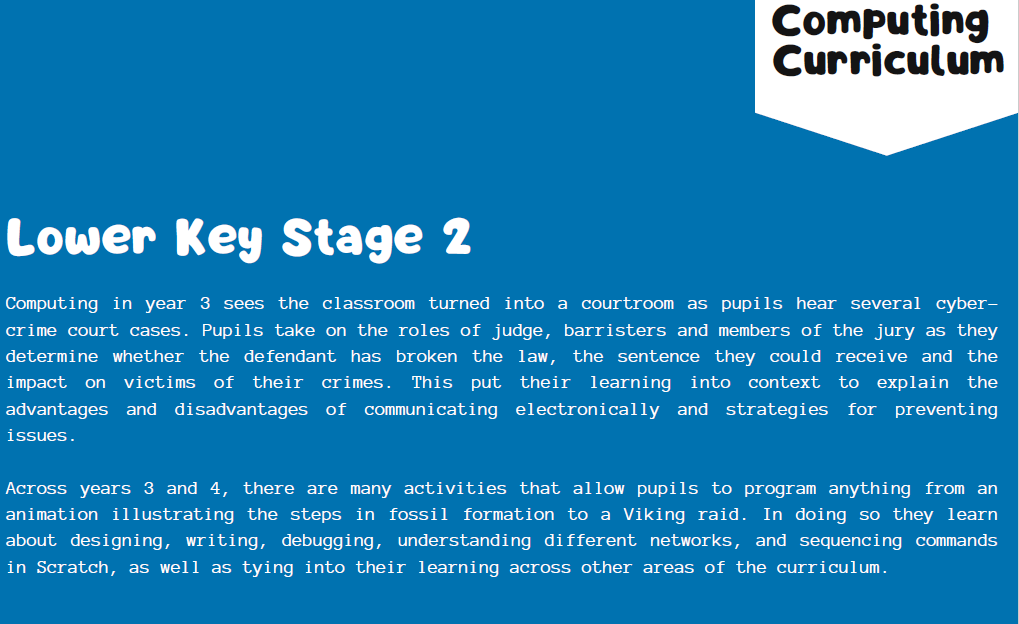 Computing Curriculum

Lower Key Stage 2

Computing in year 3 sees the classroom turned into a courtroom as pupils hear several cyber-crime court cases. Pupils take on the roles of judge, barristers and members of the jury as they determine whether the defendant has broken the law, the sentence they could receive and the impact on victims of their crimes. This put their learning into context to explain the advantages and disadvantages of communicating electronically and strategies for preventing issues.

Across years 3 and 4, there are many activities that allow pupils to program anything from an animation illustrating the steps in fossil formation to a Viking raid. In doing so they learn about designing, writing, debugging, understanding different networks, and sequencing commands in Scratch, as well as tying into their learning across other areas of the curriculum.